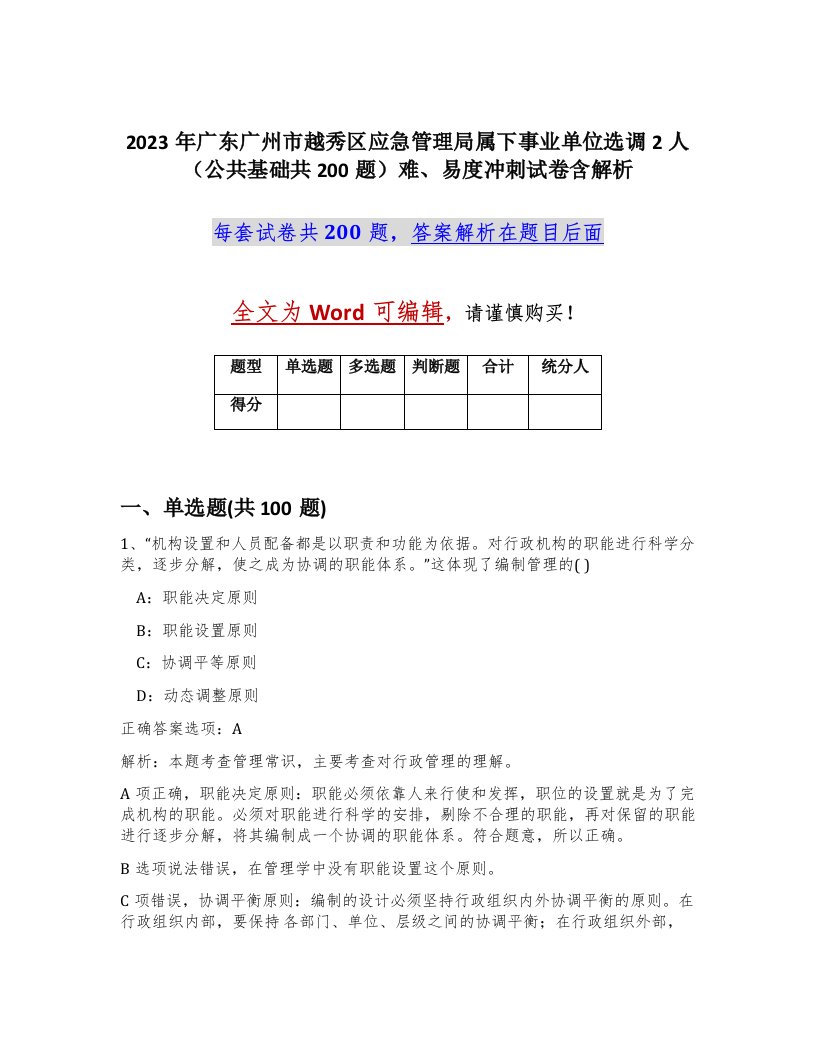 2023 年广东广州市越秀区应急管理局属下事业单位选调 2 人（公共基础共 200 题）难、易度冲刺试卷含解析

每套试卷共 200 题，答案解析在题目后面

全文为 Word 可编辑，请谨慎购买！

| 题型 | 单选题 | 多选题 | 判断题 | 合计 | 统分人 |
|---|---|---|---|---|---|
| 得分 | | | | | |

一、单选题(共 100 题)

1、“机构设置和人员配备都是以职责和功能为依据。对行政机构的职能进行科学分类，逐步分解，使之成为协调的职能体系。”这体现了编制管理的( )

A：职能决定原则

B：职能设置原则

C：协调平等原则

D：动态调整原则

正确答案选项：A

解析：本题考查管理常识，主要考查对行政管理的理解。

A 项正确，职能决定原则：职能必须依靠人来行使和发挥，职位的设置就是为了完成机构的职能。必须对职能进行科学的安排，剔除不合理的职能，再对保留的职能进行逐步分解，将其编制成一个协调的职能体系。符合题意，所以正确。

B 选项说法错误，在管理学中没有职能设置这个原则。

C 项错误，协调平衡原则：编制的设计必须坚持行政组织内外协调平衡的原则。在行政组织内部，要保持各部门、单位、层级之间的协调平衡；在行政组织外部，